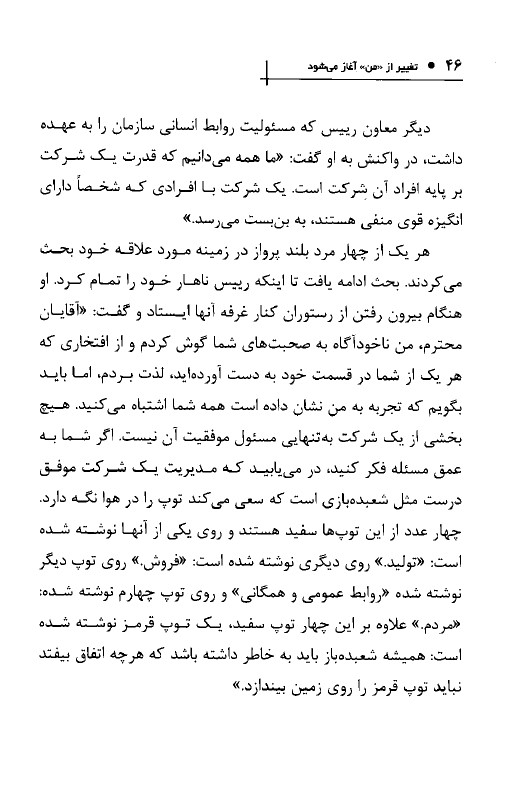 ۴۶ ● تغییر از «من» آغاز می‌شود

دیگر معاون رییس که مسئولیت روابط انسانی سازمان را به عهده داشت، در واکنش به او گفت: «ما همه می‌دانیم که قدرت یک شرکت بر پایه افراد آن شرکت است. یک شرکت با افرادی که شخصاً دارای انگیزه قوی منفی هستند، به بن‌بست می‌رسد.»

هر یک از چهار مرد بلند پرواز در زمینه مورد علاقه خود بحث می‌کردند. بحث ادامه یافت تا اینکه رییس ناهار خود را تمام کرد. او هنگام بیرون رفتن از رستوران کنار غرفه آنها ایستاد و گفت: «آقایان محترم، من ناخودآگاه به صحبت‌های شما گوش کردم و از افتخاری که هر یک از شما در قسمت خود به دست آورده‌اید، لذت بردم، اما باید بگویم که تجربه به من نشان داده است همه شما اشتباه می‌کنید. هیچ بخشی از یک شرکت به‌تنهایی مسئول موفقیت آن نیست. اگر شما به عمق مسئله فکر کنید، در می‌یابید که مدیریت یک شرکت موفق درست مثل شعبده‌بازی است که سعی می‌کند توپ را در هوا نگه دارد. چهار عدد از این توپ‌ها سفید هستند و روی یکی از آنها نوشته شده است: «تولید.» روی دیگری نوشته شده است: «فروش.» روی توپ دیگر نوشته شده «روابط عمومی و همگانی» و روی توپ چهارم نوشته شده: «مردم.» علاوه بر این چهار توپ سفید، یک توپ قرمز نوشته شده است: همیشه شعبده‌باز باید به خاطر داشته باشد که هرچه اتفاق بیفتد نباید توپ قرمز را روی زمین بیندازد.»